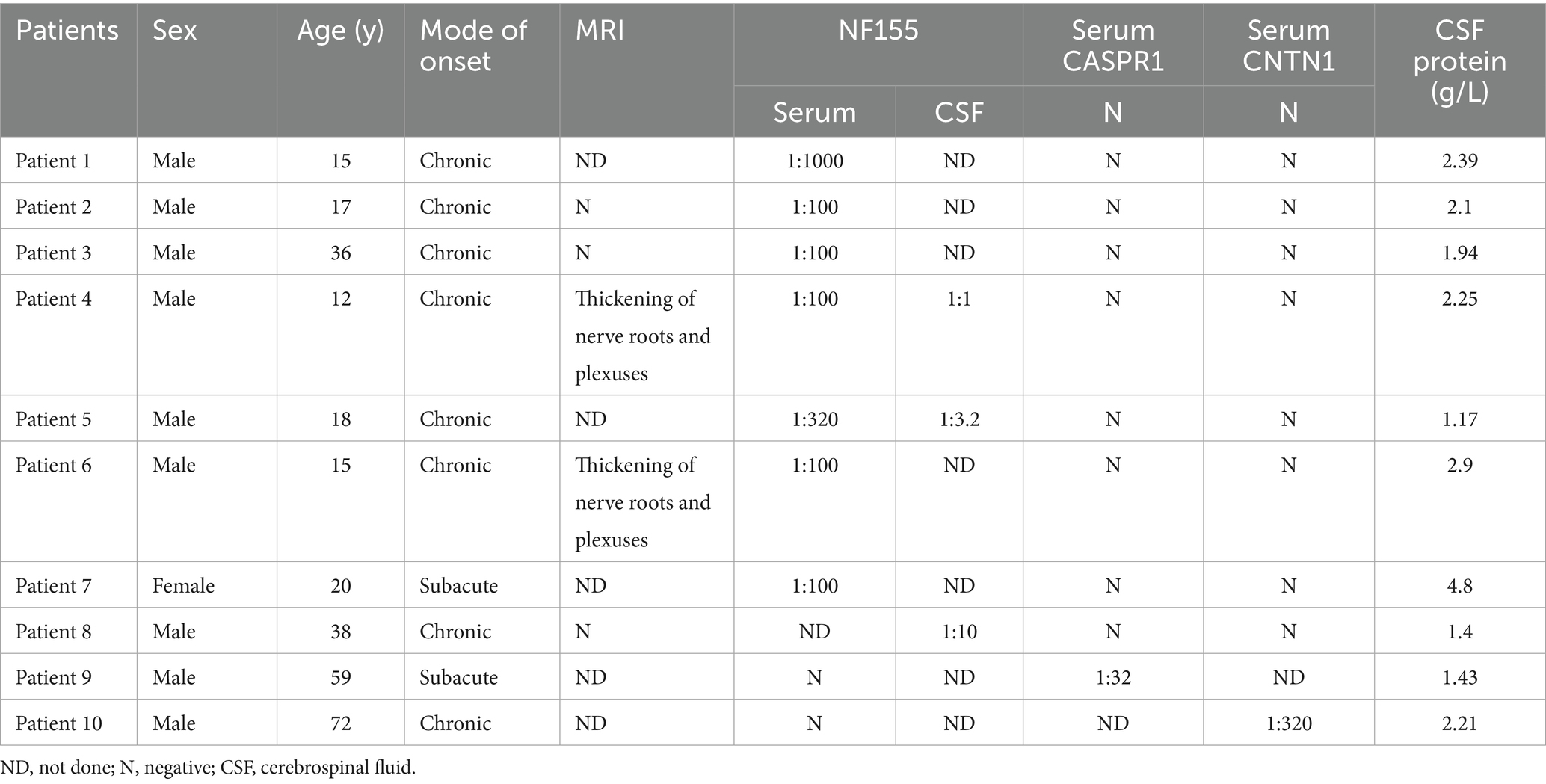 | Patients | Sex | Age (y) | Mode of onset | MRI | NF155 Serum | NF155 CSF | Serum CASPR1 N | Serum CNTN1 N | CSF protein (g/L) |
|---|---|---|---|---|---|---|---|---|---|
| Patient 1 | Male | 15 | Chronic | ND | 1:1000 | ND | N | N | 2.39 |
| Patient 2 | Male | 17 | Chronic | N | 1:100 | ND | N | N | 2.1 |
| Patient 3 | Male | 36 | Chronic | N | 1:100 | ND | N | N | 1.94 |
| Patient 4 | Male | 12 | Chronic | Thickening of nerve roots and plexuses | 1:100 | 1:1 | N | N | 2.25 |
| Patient 5 | Male | 18 | Chronic | ND | 1:320 | 1:3.2 | N | N | 1.17 |
| Patient 6 | Male | 15 | Chronic | Thickening of nerve roots and plexuses | 1:100 | ND | N | N | 2.9 |
| Patient 7 | Female | 20 | Subacute | ND | 1:100 | ND | N | N | 4.8 |
| Patient 8 | Male | 38 | Chronic | N | ND | 1:10 | N | N | 1.4 |
| Patient 9 | Male | 59 | Subacute | ND | N | ND | 1:32 | ND | 1.43 |
| Patient 10 | Male | 72 | Chronic | ND | N | ND | ND | 1:320 | 2.21 |

ND, not done; N, negative; CSF, cerebrospinal fluid.